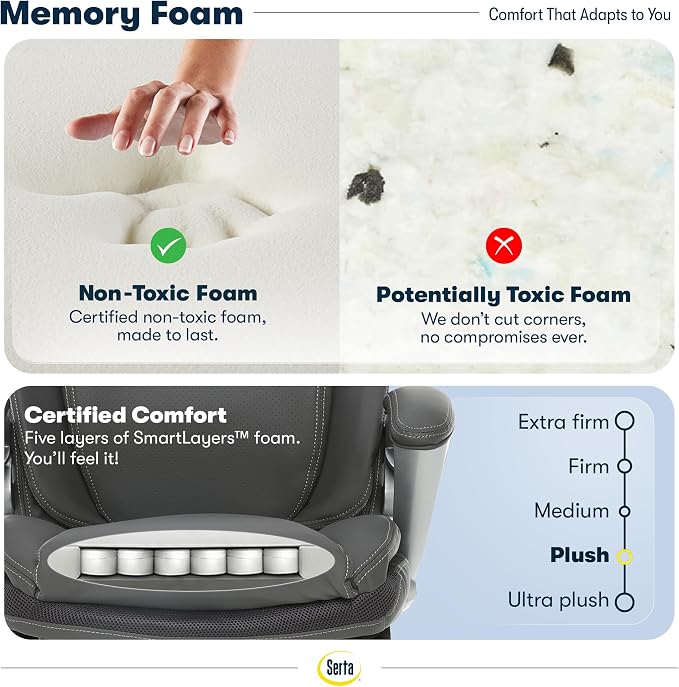 Memory Foam

Comfort That Adapts to You

Non-Toxic Foam

Certified non-toxic foam, made to last.

Potentially Toxic Foam

We don't cut corners, no compromises ever.

Certified Comfort

Five layers of SmartLayers™ foam. You'll feel it!

Extra firm

Firm

Medium

Plush

Ultra plush

Serta